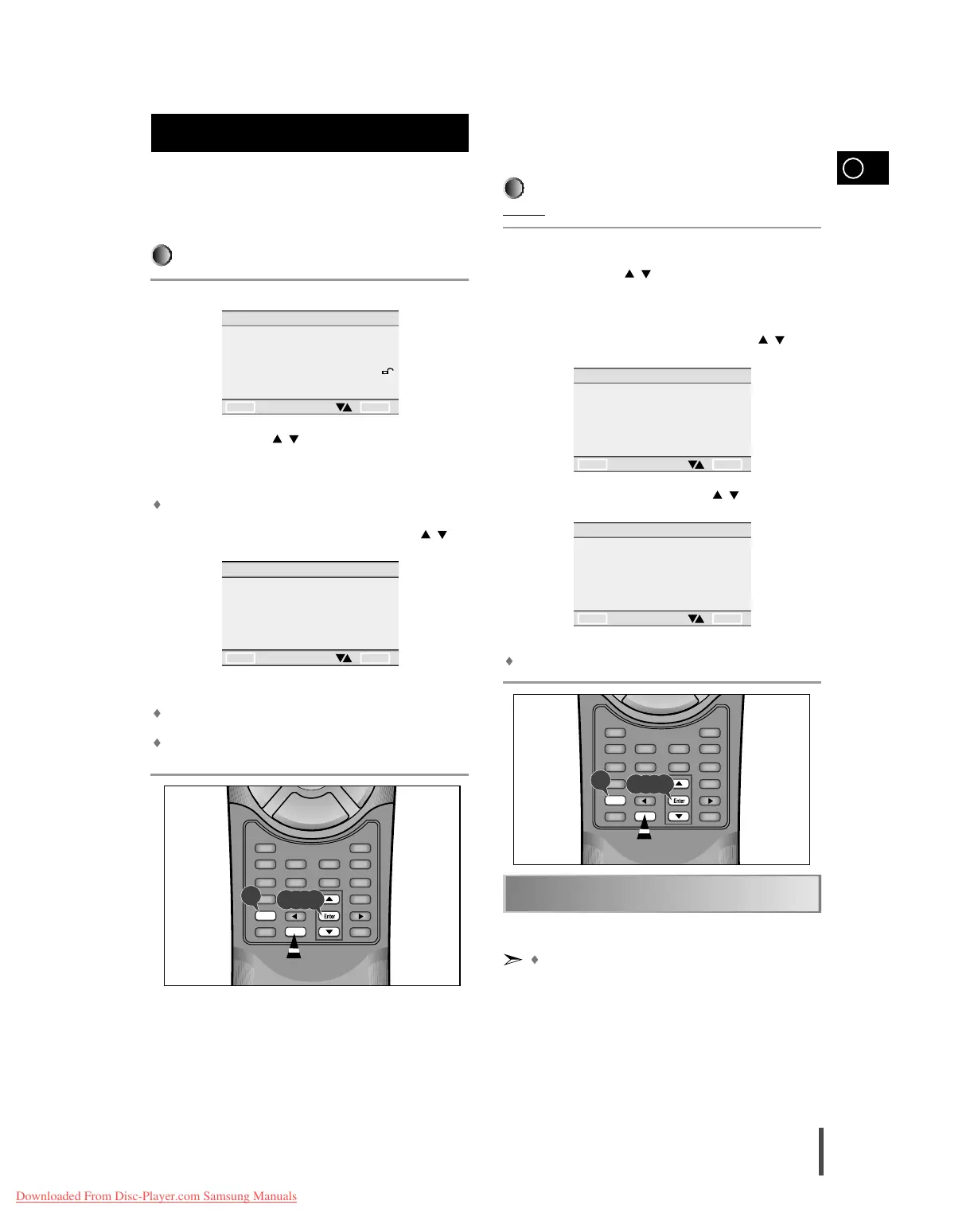 Enter

Enter

Downloaded From Disc-Player.com Samsung Manuals